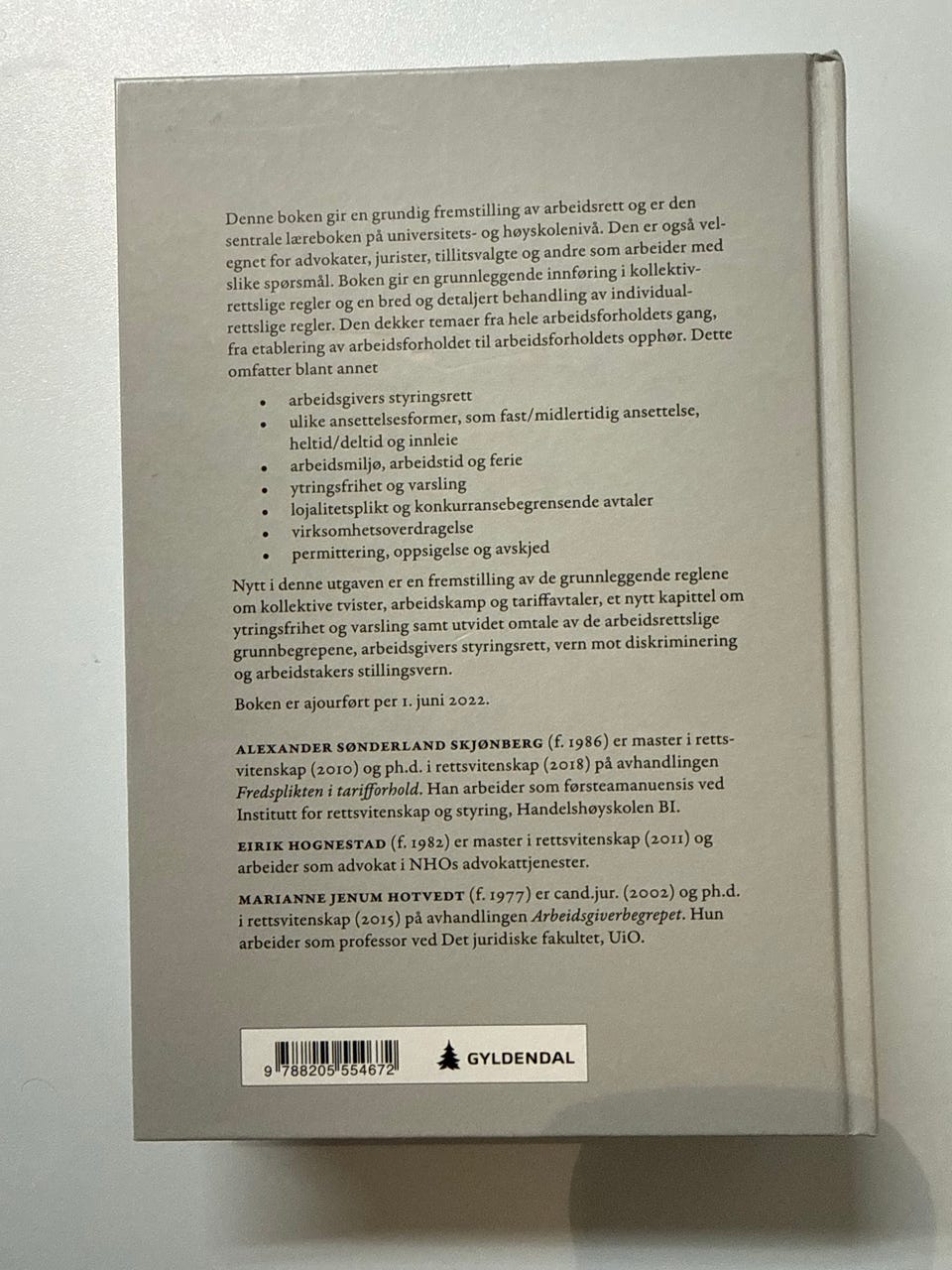 Denne boken gir en grundig fremstilling av arbeidsrett og er den sentrale læreboken på universitets- og høyskolenivå. Den er også velegnet for advokater, jurister, tillitsvalgte og andre som arbeider med slike spørsmål. Boken gir en grunnleggende innføring i kollektivrettslige regler og en bred og detaljert behandling av individualrettslige regler. Den dekker temaer fra hele arbeidsforholdets gang, fra etablering av arbeidsforholdet til arbeidsforholdets opphør. Dette omfatter blant annet

• arbeidsgivers styringsrett
• ulike ansettelsesformer, som fast/midlertidig ansettelse, heltid/deltid og innleie
• arbeidsmiljø, arbeidstid og ferie
• ytringsfrihet og varsling
• lojalitetsplikt og konkurransebegrensende avtaler
• virksomhetsoverdragelse
• permittering, oppsigelse og avskjed

Nytt i denne utgaven er en fremstilling av de grunnleggende reglene om kollektive tvister, arbeidskamp og tariffavtaler, et nytt kapittel om ytringsfrihet og varsling samt utvidet omtale av de arbeidsrettslige grunnbegrepene, arbeidsgivers styringsrett, vern mot diskriminering og arbeidstakers stillingsvern.

Boken er ajourført per 1. juni 2022.

ALEXANDER SØNDERLAND SKJØNBERG (f. 1986) er master i rettsvitenskap (2010) og ph.d. i rettsvitenskap (2018) på avhandlingen Fredsplikten i tarifforhold. Han arbeider som førsteamanuensis ved Institutt for rettsvitenskap og styring, Handelshøyskolen BI.

EIRIK HOGNESTAD (f. 1982) er master i rettsvitenskap (2011) og arbeider som advokat i NHOs advokattjenester.

MARIANNE JENUM HOTVEDT (f. 1977) er cand.jur. (2002) og ph.d. i rettsvitenskap (2015) på avhandlingen Arbeidsgiverbegrepet. Hun arbeider som professor ved Det juridiske fakultet, UiO.

9 788205 554672

GYLDENDAL